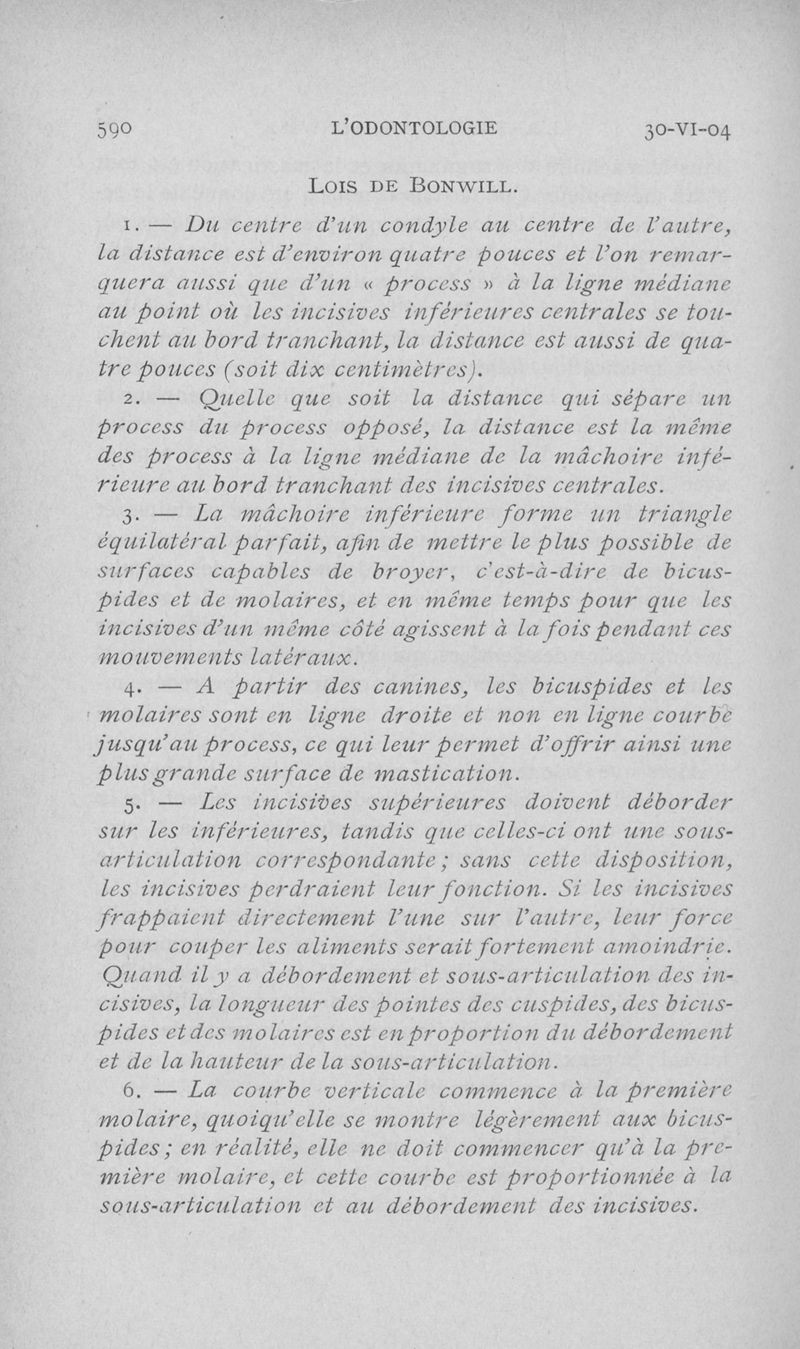 590 L'ODONTOLOGIE 30-VI-04

LOIS DE BONWILL.

1. — Du centre d'un condyle au centre de l'autre, la distance est d'environ quatre pouces et l'on remarquera aussi que d'un « process » à la ligne médiane au point où les incisives inférieures centrales se touchent au bord tranchant, la distance est aussi de quatre pouces (soit dix centimètres).

2. — Quelle que soit la distance qui sépare un process du process opposé, la distance est la même des process à la ligne médiane de la mâchoire inférieure au bord tranchant des incisives centrales.

3. — La mâchoire inférieure forme un triangle équilatéral parfait, afin de mettre le plus possible de surfaces capables de broyer, c'est-à-dire de bicuspides et de molaires, et en même temps pour que les incisives d'un même côté agissent à la fois pendant ces mouvements latéraux.

4. — A partir des canines, les bicuspides et les molaires sont en ligne droite et non en ligne courbe jusqu'au process, ce qui leur permet d'offrir ainsi une plus grande surface de mastication.

5. — Les incisives supérieures doivent déborder sur les inférieures, tandis que celles-ci ont une sous-articulation correspondante; sans cette disposition, les incisives perdraient leur fonction. Si les incisives frappaient directement l'une sur l'autre, leur force pour couper les aliments serait fortement amoindrie. Quand il y a débordement et sous-articulation des incisives, la longueur des pointes des cuspides, des bicuspides et des molaires est en proportion du débordement et de la hauteur de la sous-articulation.

6. — La courbe verticale commence à la première molaire, quoiqu'elle se montre légèrement aux bicuspides; en réalité, elle ne doit commencer qu'à la première molaire, et cette courbe est proportionnée à la sous-articulation et au débordement des incisives.